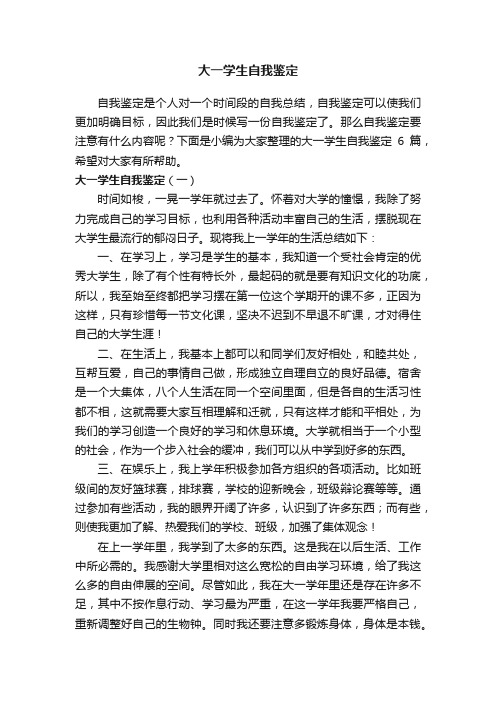 大一学生自我鉴定

自我鉴定是个人对一个时间段的自我总结，自我鉴定可以使我们更加明确目标，因此我们是时候写一份自我鉴定了。那么自我鉴定要注意有什么内容呢？下面是小编为大家整理的大一学生自我鉴定 6 篇，希望对大家有所帮助。

大一学生自我鉴定（一）

时间如梭，一晃一学年就过去了。怀着对大学的憧憬，我除了努力完成自己的学习目标，也利用各种活动丰富自己的生活，摆脱现在大学生最流行的郁闷日子。现将我上一学年的生活总结如下：

一、在学习上，学习是学生的基本，我知道一个受社会肯定的优秀大学生，除了有个性有特长外，最起码的就是要有知识文化的功底，所以，我至始至终都把学习摆在第一位这个学期开的课不多，正因为这样，只有珍惜每一节文化课，坚决不迟到不早退不旷课，才对得住自己的大学生涯！

二、在生活上，我基本上都可以和同学们友好相处，和睦共处，互帮互爱，自己的事情自己做，形成独立自理自立的良好品德。宿舍是一个大集体，八个人生活在同一个空间里面，但是各自的生活习性都不相，这就需要大家互相理解和迁就，只有这样才能和平相处，为我们的学习创造一个良好的学习和休息环境。大学就相当于一个小型的社会，作为一个步入社会的缓冲，我们可以从中学到好多的东西。

三、在娱乐上，我上学年积极参加各方组织的各项活动。比如班级间的友好篮球赛，排球赛，学校的迎新晚会，班级辩论赛等等。通过参加有些活动，我的眼界开阔了许多，认识到了许多东西；而有些，则使我更加了解、热爱我们的学校、班级，加强了集体观念！

在上一学年里，我学到了太多的东西。这是我在以后生活、工作中所必需的。我感谢大学里相对这么宽松的自由学习环境，给了我这么多的自由伸展的空间。尽管如此，我在大一学年里还是存在许多不足，其中不按作息行动、学习最为严重，在这一学年我要严格自己，重新调整好自己的生物钟。同时我还要注意多锻炼身体，身体是本钱。